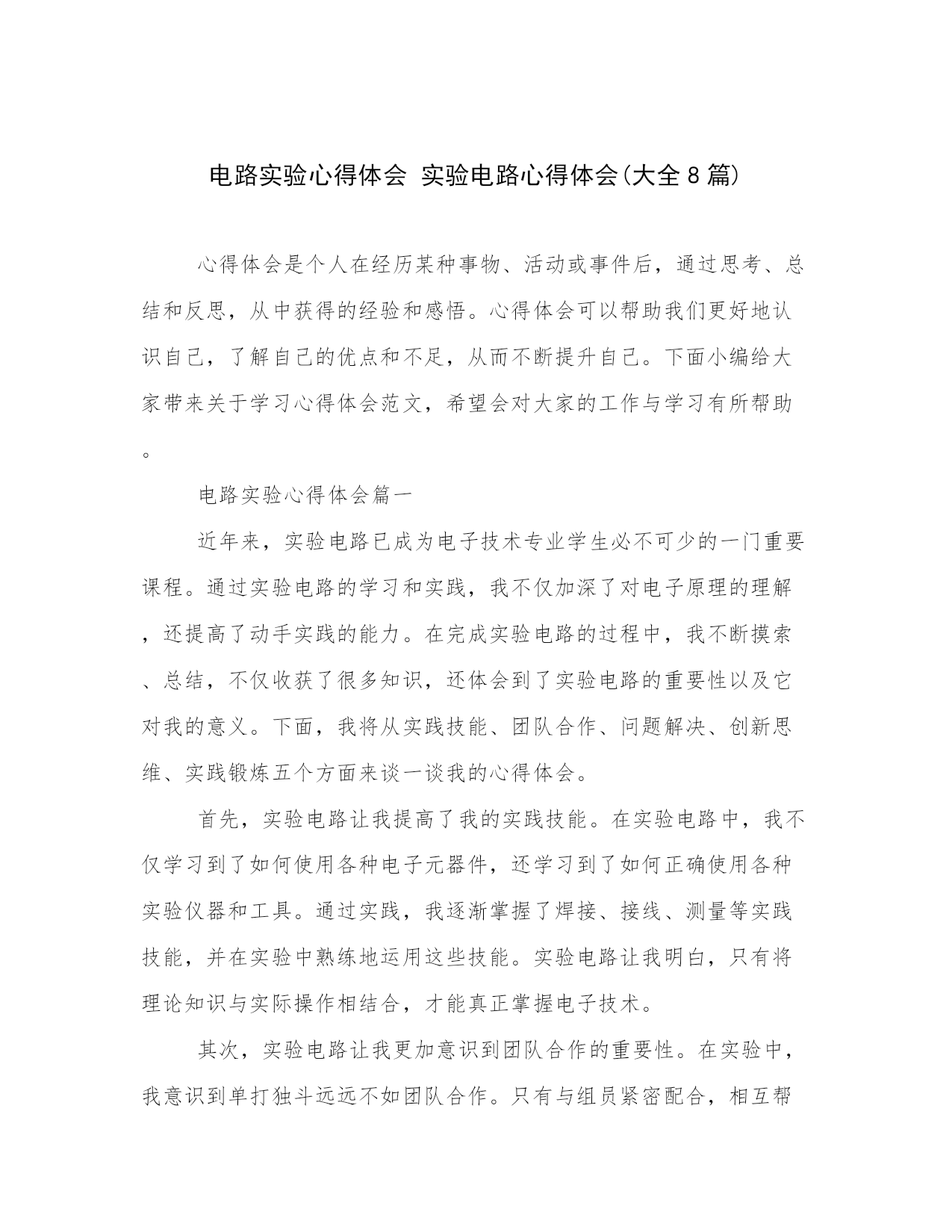 电路实验心得体会 实验电路心得体会(大全8篇)

心得体会是个人在经历某种事物、活动或事件后，通过思考、总结和反思，从中获得的经验和感悟。心得体会可以帮助我们更好地认识自己，了解自己的优点和不足，从而不断提升自己。下面小编给大家带来关于学习心得体会范文，希望会对大家的工作与学习有所帮助。

电路实验心得体会篇一

近年来，实验电路已成为电子技术专业学生必不可少的一门重要课程。通过实验电路的学习和实践，我不仅加深了对电子原理的理解，还提高了动手实践的能力。在完成实验电路的过程中，我不断摸索、总结，不仅收获了很多知识，还体会到了实验电路的重要性以及它对我的意义。下面，我将从实践技能、团队合作、问题解决、创新思维、实践锻炼五个方面来谈一谈我的心得体会。

首先，实验电路让我提高了我的实践技能。在实验电路中，我不仅学习到了如何使用各种电子元器件，还学习到了如何正确使用各种实验仪器和工具。通过实践，我逐渐掌握了焊接、接线、测量等实践技能，并在实验中熟练地运用这些技能。实验电路让我明白，只有将理论知识与实际操作相结合，才能真正掌握电子技术。

其次，实验电路让我更加意识到团队合作的重要性。在实验中，我意识到单打独斗远远不如团队合作。只有与组员紧密配合，相互帮